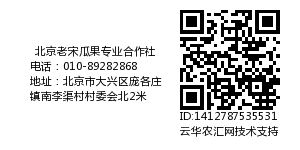 北京老宋瓜果专业合作社
电话：010-89282868
地址：北京市大兴区庞各庄镇南李渠村村委会北2米

ID:1412787535531
云华农汇网技术支持